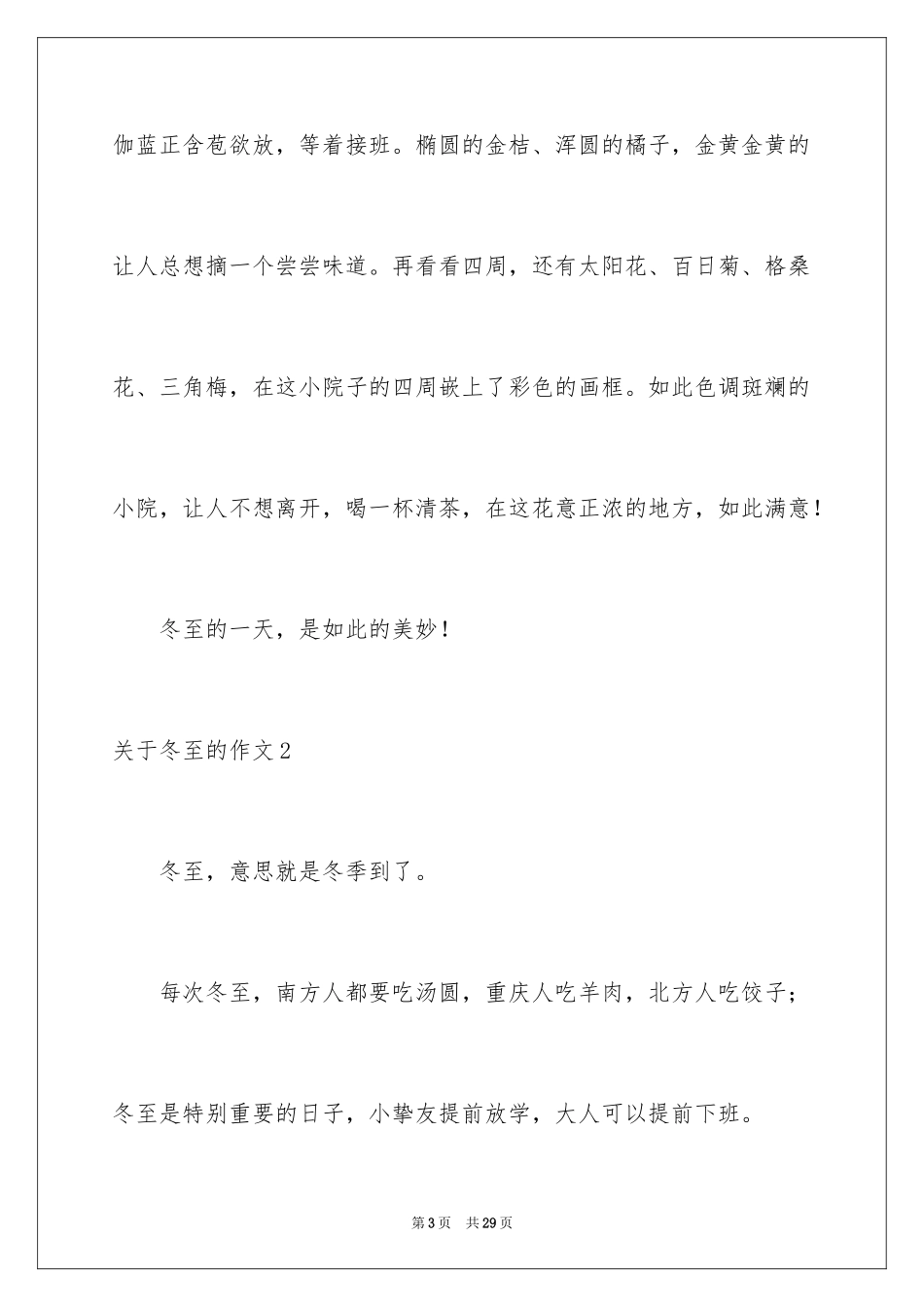 伽蓝正含苞欲放，等着接班。椭圆的金桔、浑圆的橘子，金黄金黄的让人总想摘一个尝尝味道。再看看四周，还有太阳花、百日菊、格桑花、三角梅，在这小院子的四周嵌上了彩色的画框。如此色调斑斓的小院，让人不想离开，喝一杯清茶，在这花意正浓的地方，如此满意！

冬至的一天，是如此的美妙！

关于冬至的作文2

冬至，意思就是冬季到了。

每次冬至，南方人都要吃汤圆，重庆人吃羊肉，北方人吃饺子；冬至是特别重要的日子，小挚友提前放学，大人可以提前下班。

第3页　共29页